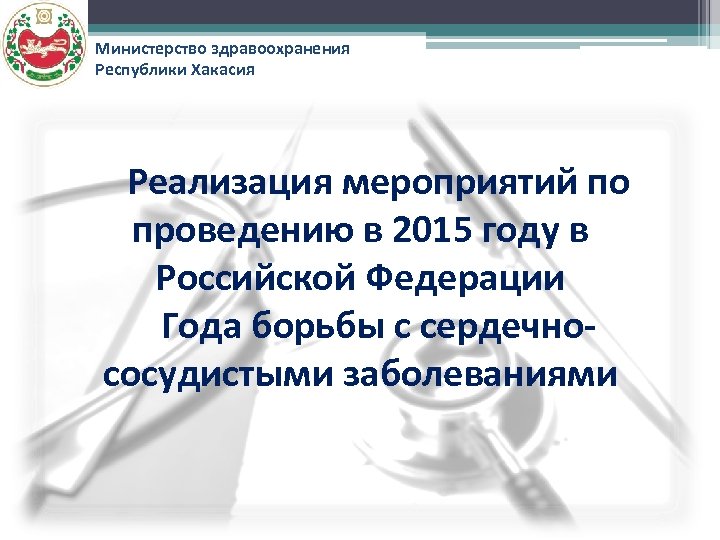 Министерство здравоохранения Республики Хакасия

Реализация мероприятий по проведению в 2015 году в Российской Федерации Года борьбы с сердечно-сосудистыми заболеваниями